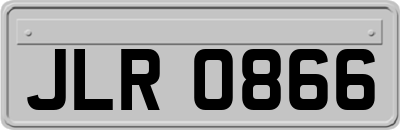 JLR 0866